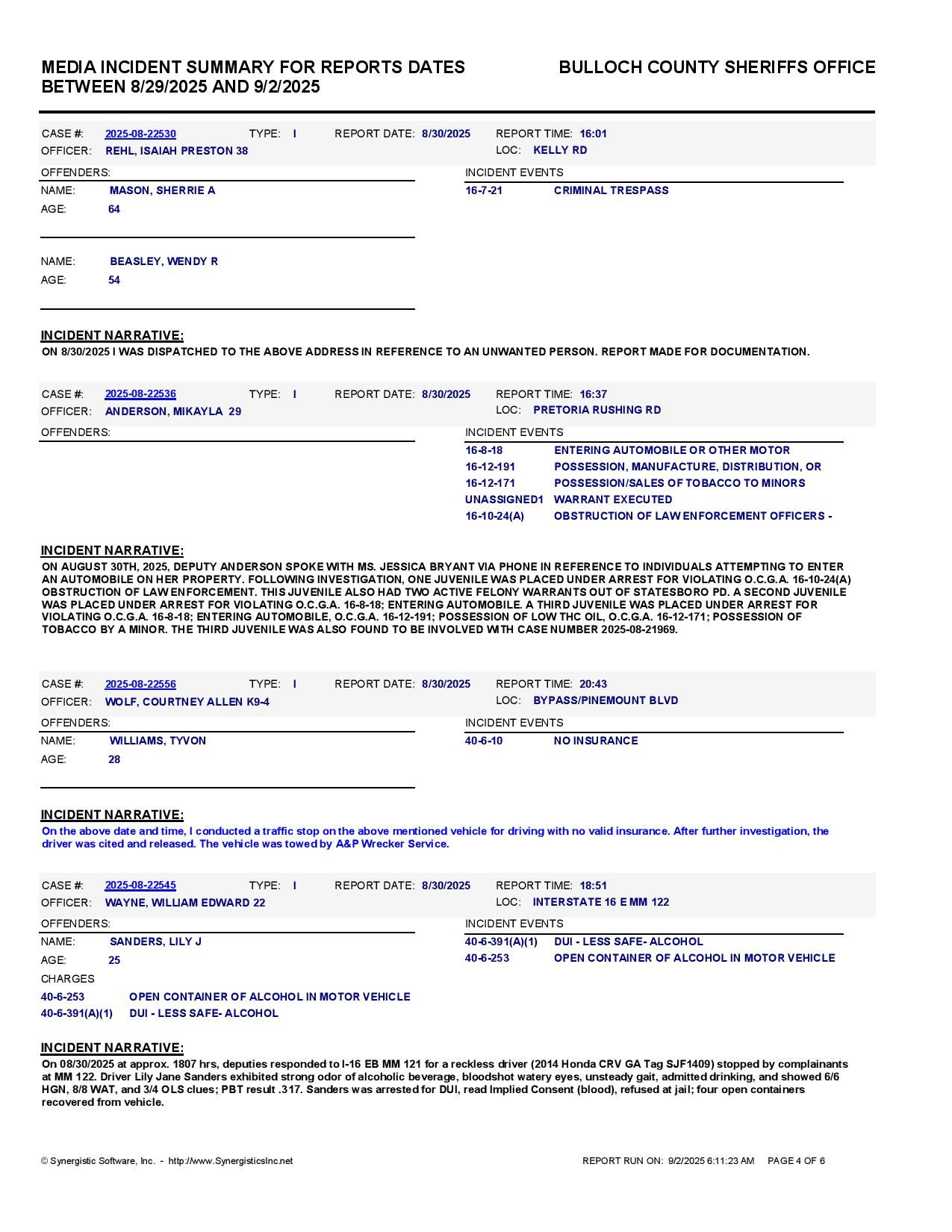 MEDIA INCIDENT SUMMARY FOR REPORTS DATES BETWEEN 8/29/2025 AND 9/2/2025

BULLOCH COUNTY SHERIFFS OFFICE

CASE #: 2025-08-22530 TYPE: I REPORT DATE: 8/30/2025 REPORT TIME: 16:01
OFFICER: REHL, ISAIAH PRESTON 38 LOC: KELLY RD

OFFENDERS:
NAME: MASON, SHERRIE A
AGE: 64

NAME: BEASLEY, WENDY R
AGE: 54

INCIDENT EVENTS
16-7-21 CRIMINAL TRESPASS

INCIDENT NARRATIVE:
ON 8/30/2025 I WAS DISPATCHED TO THE ABOVE ADDRESS IN REFERENCE TO AN UNWANTED PERSON. REPORT MADE FOR DOCUMENTATION.

CASE #: 2025-08-22536 TYPE: I REPORT DATE: 8/30/2025 REPORT TIME: 16:37
OFFICER: ANDERSON, MIKAYLA 29 LOC: PRETORIA RUSHING RD

OFFENDERS:

INCIDENT EVENTS
16-8-18 ENTERING AUTOMOBILE OR OTHER MOTOR
16-12-191 POSSESSION, MANUFACTURE, DISTRIBUTION, OR
16-12-171 POSSESSION/SALES OF TOBACCO TO MINORS
UNASSIGNED1 WARRANT EXECUTED
16-10-24(A) OBSTRUCTION OF LAW ENFORCEMENT OFFICERS -

INCIDENT NARRATIVE:
ON AUGUST 30TH, 2025, DEPUTY ANDERSON SPOKE WITH MS. JESSICA BRYANT VIA PHONE IN REFERENCE TO INDIVIDUALS ATTEMPTING TO ENTER AN AUTOMOBILE ON HER PROPERTY. FOLLOWING INVESTIGATION, ONE JUVENILE WAS PLACED UNDER ARREST FOR VIOLATING O.C.G.A. 16-10-24(A) OBSTRUCTION OF LAW ENFORCEMENT. THIS JUVENILE ALSO HAD TWO ACTIVE FELONY WARRANTS OUT OF STATESBORO PD. A SECOND JUVENILE WAS PLACED UNDER ARREST FOR VIOLATING O.C.G.A. 16-8-18; ENTERING AUTOMOBILE. A THIRD JUVENILE WAS PLACED UNDER ARREST FOR VIOLATING O.C.G.A. 16-8-18; ENTERING AUTOMOBILE, O.C.G.A. 16-12-191; POSSESSION OF LOW THC OIL, O.C.G.A. 16-12-171; POSSESSION OF TOBACCO BY A MINOR. THE THIRD JUVENILE WAS ALSO FOUND TO BE INVOLVED WITH CASE NUMBER 2025-08-21969.

CASE #: 2025-08-22556 TYPE: I REPORT DATE: 8/30/2025 REPORT TIME: 20:43
OFFICER: WOLF, COURTNEY ALLEN K9-4 LOC: BYPASS/PINEMOUNT BLVD

OFFENDERS:
NAME: WILLIAMS, TYVON
AGE: 28

INCIDENT EVENTS
40-6-10 NO INSURANCE

INCIDENT NARRATIVE:
On the above date and time, I conducted a traffic stop on the above mentioned vehicle for driving with no valid insurance. After further investigation, the driver was cited and released. The vehicle was towed by A&P Wrecker Service.

CASE #: 2025-08-22545 TYPE: I REPORT DATE: 8/30/2025 REPORT TIME: 18:51
OFFICER: WAYNE, WILLIAM EDWARD 22 LOC: INTERSTATE 16 E MM 122

OFFENDERS:
NAME: SANDERS, LILY J
AGE: 25
CHARGES
40-6-253 OPEN CONTAINER OF ALCOHOL IN MOTOR VEHICLE
40-6-391(A)(1) DUI - LESS SAFE- ALCOHOL

INCIDENT EVENTS
40-6-391(A)(1) DUI - LESS SAFE- ALCOHOL
40-6-253 OPEN CONTAINER OF ALCOHOL IN MOTOR VEHICLE

INCIDENT NARRATIVE:
On 08/30/2025 at approx. 1807 hrs, deputies responded to I-16 EB MM 121 for a reckless driver (2014 Honda CRV GA Tag SJF1409) stopped by complainants at MM 122. Driver Lily Jane Sanders exhibited strong odor of alcoholic beverage, bloodshot watery eyes, unsteady gait, admitted drinking, and showed 6/6 HGN, 8/8 WAT, and 3/4 OLS clues; PBT result .317. Sanders was arrested for DUI, read Implied Consent (blood), refused at jail; four open containers recovered from vehicle.

© Synergistic Software, Inc. - http://www.SynergisticsInc.net REPORT RUN ON: 9/2/2025 6:11:23 AM PAGE 4 OF 6